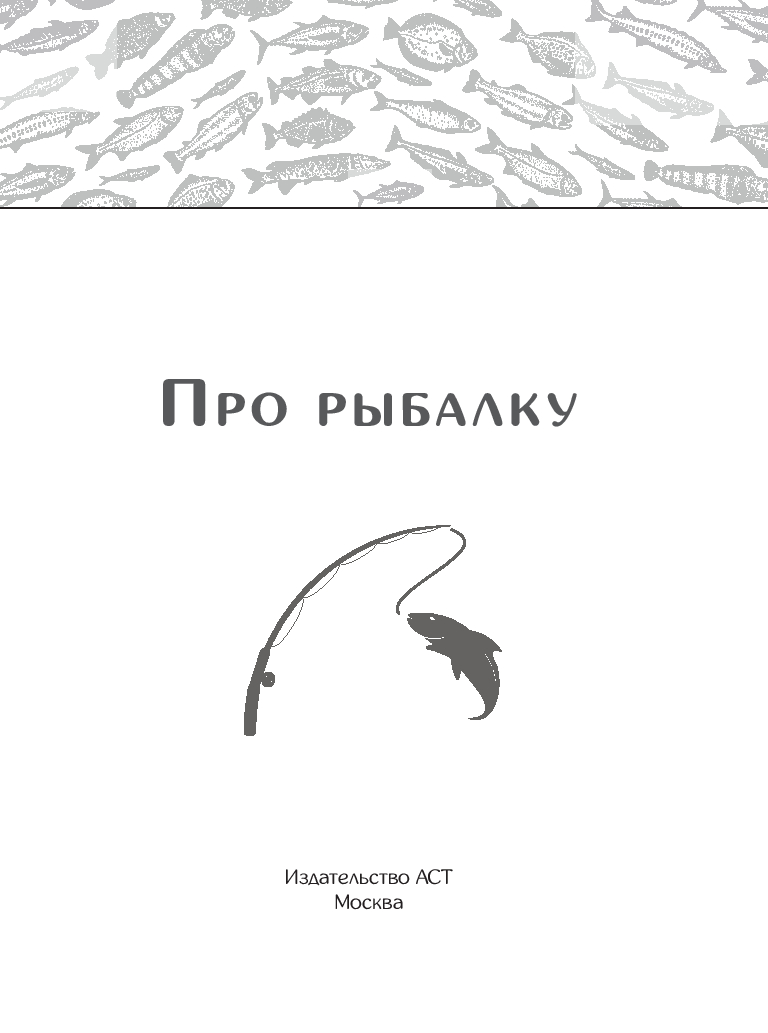 Про рыбалку

Издательство АСТ
Москва